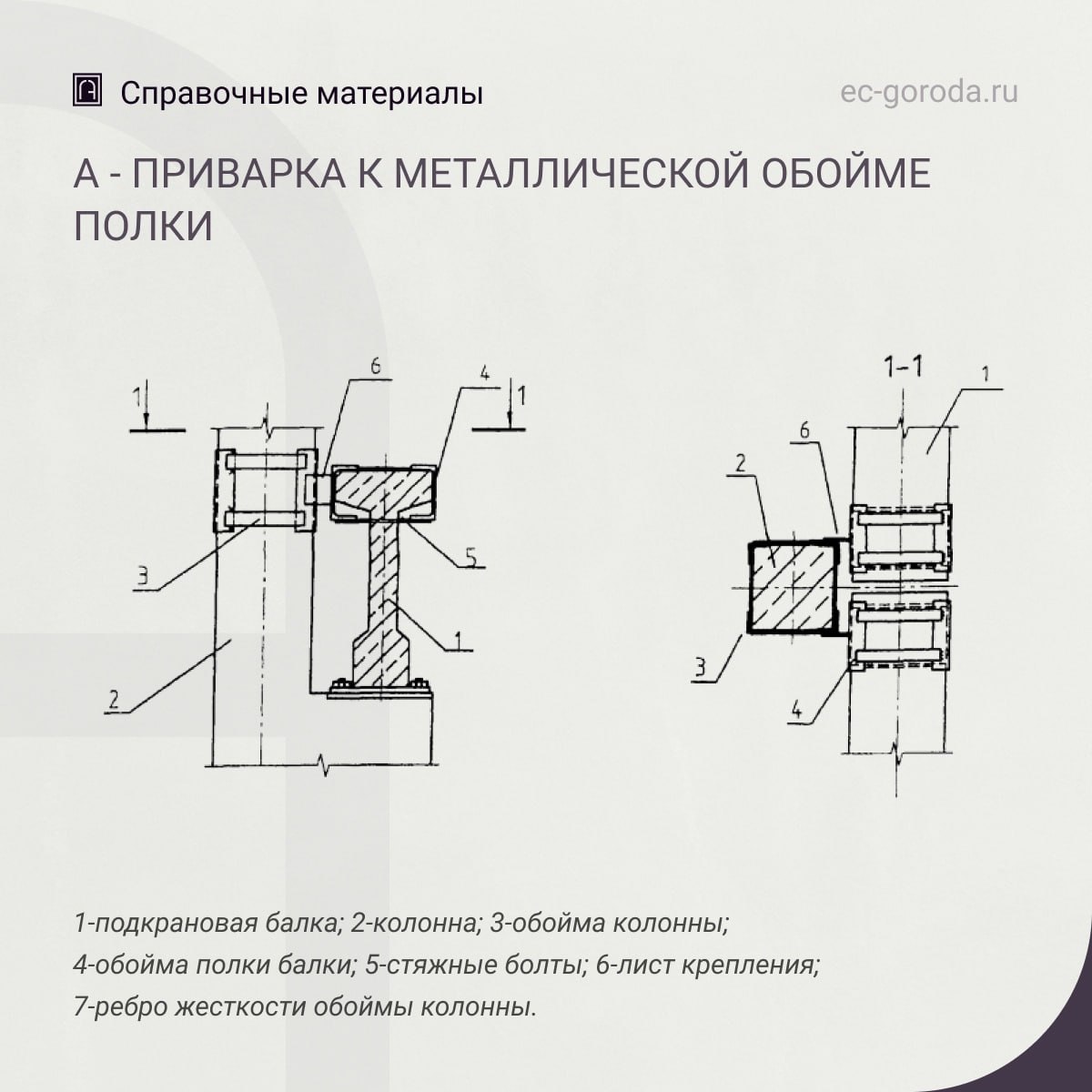 Справочные материалы

ec-goroda.ru

А - ПРИВАРКА К МЕТАЛЛИЧЕСКОЙ ОБОЙМЕ ПОЛКИ

1
6
4
1
3
5
1
2

1-1
1
6
2
3
4

1-подкрановая балка; 2-колонна; 3-обойма колонны;
4-обойма полки балки; 5-стяжные болты; 6-лист крепления;
7-ребро жесткости обоймы колонны.